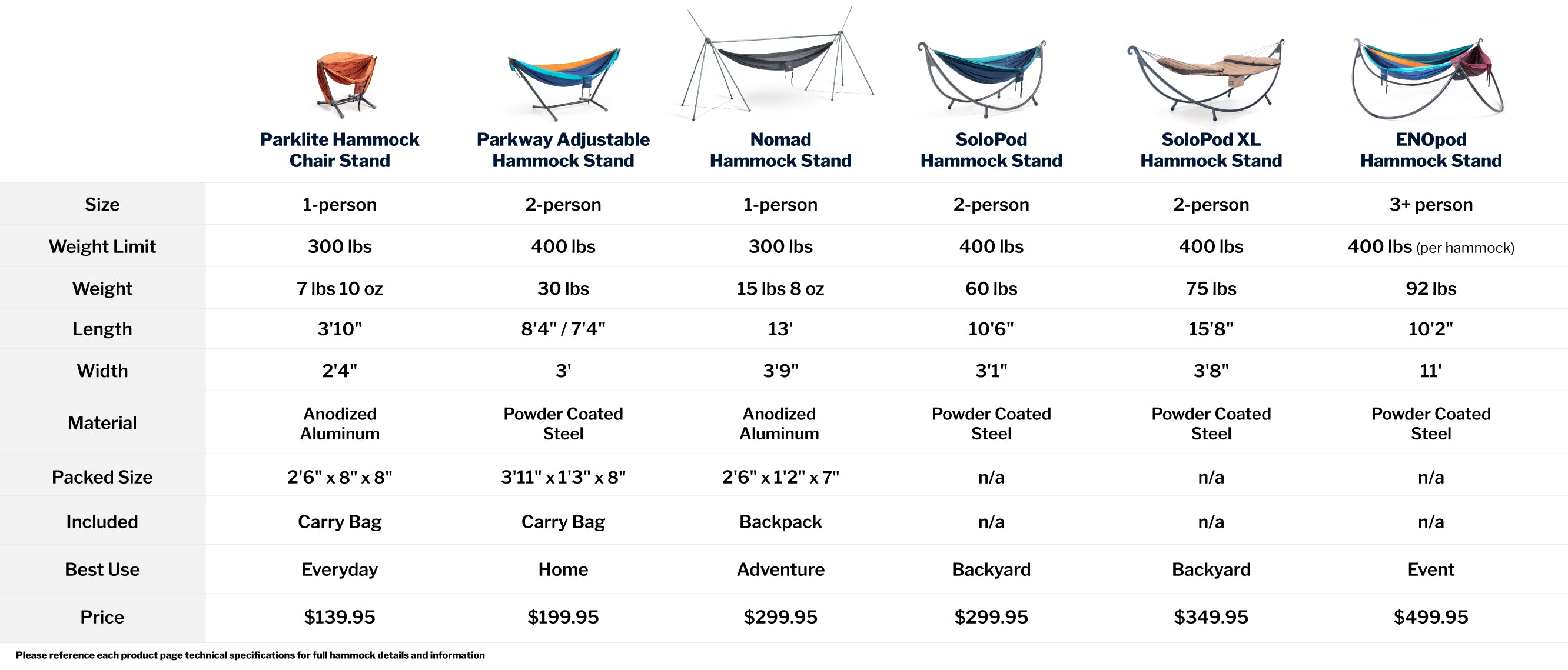 | | Parklite Hammock Chair Stand | Parkway Adjustable Hammock Stand | Nomad Hammock Stand | SoloPod Hammock Stand | SoloPod XL Hammock Stand | ENOpod Hammock Stand |
|---|---|---|---|---|---|---|
| Size | 1-person | 2-person | 1-person | 2-person | 2-person | 3+ person |
| Weight Limit | 300 lbs | 400 lbs | 300 lbs | 400 lbs | 400 lbs | 400 lbs (per hammock) |
| Weight | 7 lbs 10 oz | 30 lbs | 15 lbs 8 oz | 60 lbs | 75 lbs | 92 lbs |
| Length | 3'10" | 8'4" / 7'4" | 13' | 10'6" | 15'8" | 10'2" |
| Width | 2'4" | 3' | 3'9" | 3'1" | 3'8" | 11' |
| Material | Anodized Aluminum | Powder Coated Steel | Anodized Aluminum | Powder Coated Steel | Powder Coated Steel | Powder Coated Steel |
| Packed Size | 2'6" x 8" x 8" | 3'11" x 1'3" x 8" | 2'6" x 1'2" x 7" | n/a | n/a | n/a |
| Included | Carry Bag | Carry Bag | Backpack | n/a | n/a | n/a |
| Best Use | Everyday | Home | Adventure | Backyard | Backyard | Event |
| Price | $139.95 | $199.95 | $299.95 | $299.95 | $349.95 | $499.95 |

Please reference each product page technical specifications for full hammock details and information